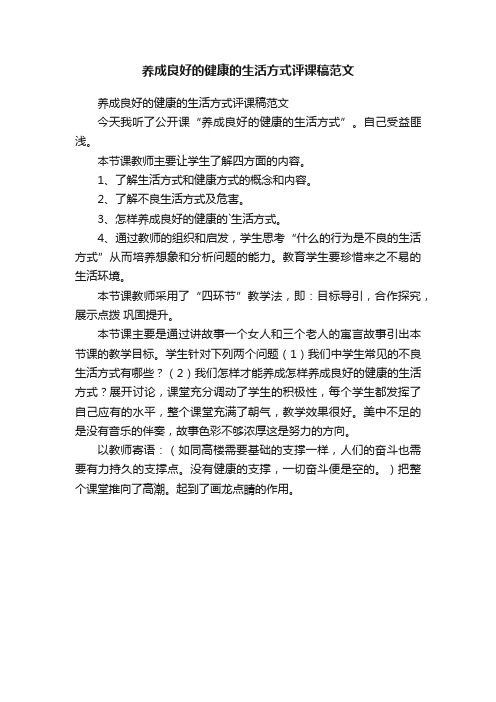 养成良好的健康的生活方式评课稿范文

养成良好的健康的生活方式评课稿范文

今天我听了公开课“养成良好的健康的生活方式”。自己受益匪浅。

本节课教师主要让学生了解四方面的内容。

1、了解生活方式和健康方式的概念和内容。

2、了解不良生活方式及危害。

3、怎样养成良好的健康的`生活方式。

4、通过教师的组织和启发，学生思考“什么的行为是不良的生活方式”从而培养想象和分析问题的能力。教育学生要珍惜来之不易的生活环境。

本节课教师采用了“四环节”教学法，即：目标导引，合作探究，展示点拨 巩固提升。

本节课主要是通过讲故事一个女人和三个老人的寓言故事引出本节课的教学目标。学生针对下列两个问题（1）我们中学生常见的不良生活方式有哪些？（2）我们怎样才能养成怎样养成良好的健康的生活方式？展开讨论，课堂充分调动了学生的积极性，每个学生都发挥了自己应有的水平，整个课堂充满了朝气，教学效果很好。美中不足的是没有音乐的伴奏，故事色彩不够浓厚这是努力的方向。

以教师寄语：（如同高楼需要基础的支撑一样，人们的奋斗也需要有力持久的支撑点。没有健康的支撑，一切奋斗便是空的。）把整个课堂推向了高潮。起到了画龙点睛的作用。